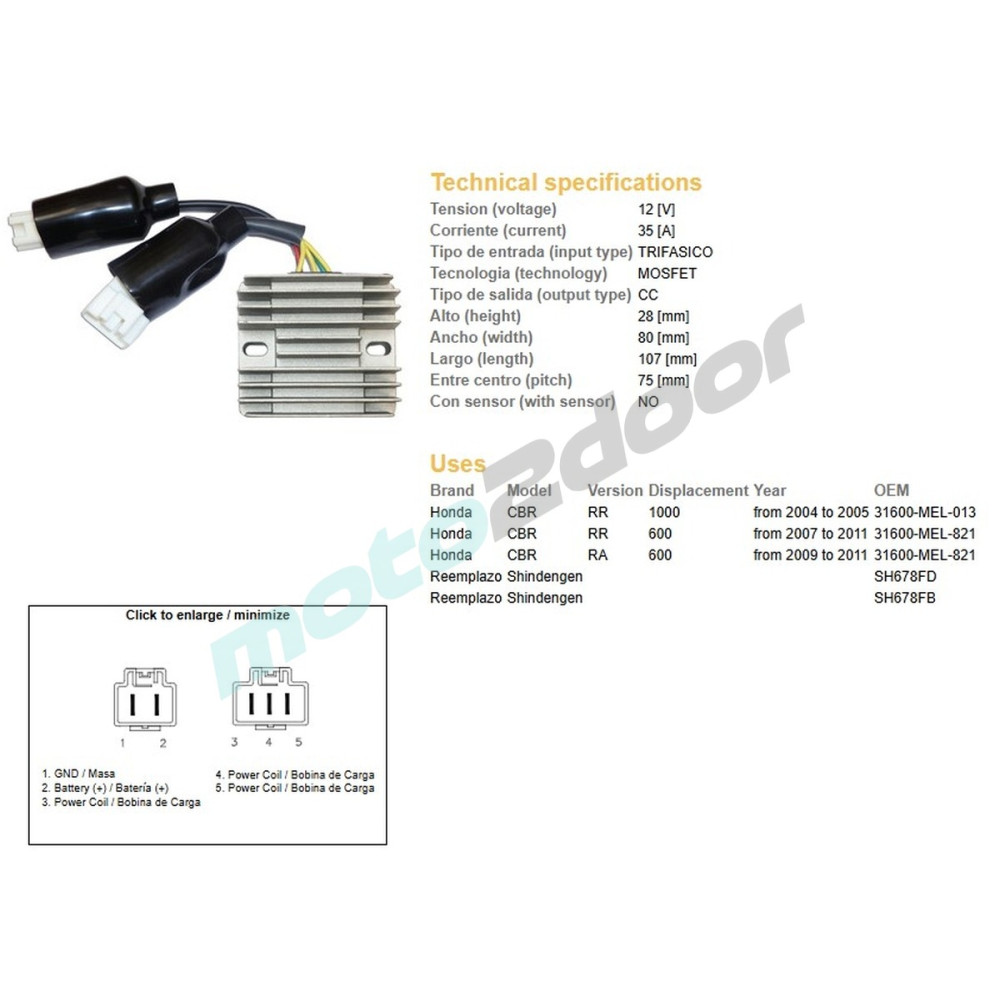 Technical specifications
Tension (voltage) 12 [V]
Corriente (current) 35 [A]
Tipo de entrada (input type) TRIFASICO
Tecnologia (technology) MOSFET
Tipo de salida (output type) CC
Alto (height) 28 [mm]
Ancho (width) 80 [mm]
Largo (length) 107 [mm]
Entre centro (pitch) 75 [mm]
Con sensor (with sensor) NO

Uses

| Brand | Model | Version | Displacement | Year | OEM |
|---|---|---|---|---|---|
| Honda | CBR | RR | 1000 | from 2004 to 2005 | 31600-MEL-013 |
| Honda | CBR | RR | 600 | from 2007 to 2011 | 31600-MEL-821 |
| Honda | CBR | RA | 600 | from 2009 to 2011 | 31600-MEL-821 |
| Reemplazo | Shindengen | | | | SH678FD |
| Reemplazo | Shindengen | | | | SH678FB |

Click to enlarge / minimize

1 2

3 4 5

1. GND / Masa
2. Battery (+) / Batería (+)
3. Power Coil / Bobina de Carga

4. Power Coil / Bobina de Carga
5. Power Coil / Bobina de Carga

moto2door